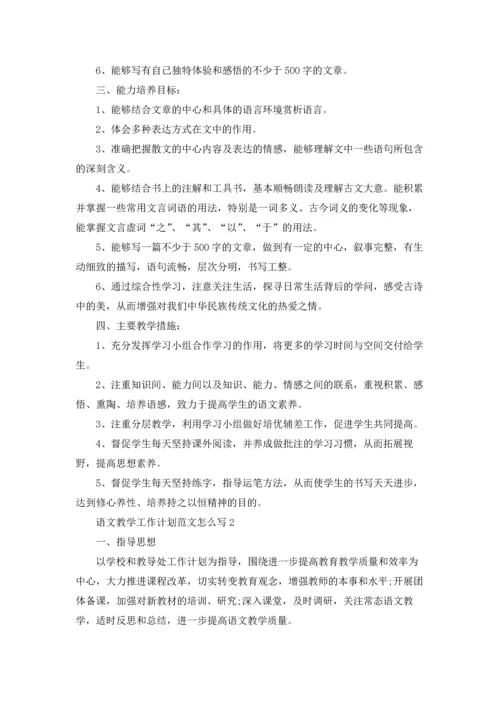 6、能够写有自己独特体验和感悟的不少于500字的文章。

三、能力培养目标：

1、能够结合文章的中心和具体的语言环境赏析语言。

2、体会多种表达方式在文中的作用。

3、准确把握散文的中心内容及表达的情感，能够理解文中一些语句所包含的深刻含义。

4、能够结合书上的注解和工具书，基本顺畅朗读及理解古文大意。能积累并掌握一些常用文言词语的用法，特别是一词多义、古今词义的变化等现象，能掌握文言虚词“之”、“其”、“以”、“于”的用法。

5、能够写一篇不少于500字的文章，做到有一定的中心，叙事完整，有生动细致的描写，语句流畅，层次分明，书写工整。

6、通过综合性学习，注意关注生活，探寻日常生活背后的学问，感受古诗中的美，从而增强对我们中华民族传统文化的热爱之情。

四、主要教学措施：

1、充分发挥学习小组合作学习的作用，将更多的学习时间与空间交付给学生。

2、注重知识间、能力间以及知识、能力、情感之间的联系，重视积累、感悟、熏陶、培养语感，致力于提高学生的语文素养。

3、注重分层教学，利用学习小组做好培优辅差工作，促进学生共同提高。

4、督促学生每天坚持课外阅读，并养成做批注的学习习惯，从而拓展视野，提高思想素养。

5、督促学生每天坚持练字，指导运笔方法，从而使学生的书写天天进步，达到修心养性、培养持之以恒精神的目的。

语文教学工作计划范文怎么写2

一、指导思想

以学校和教导处工作计划为指导，围绕进一步提高教育教学质量和效率为中心，大力推进课程改革，切实转变教育观念，增强教师的本事和水平;开展团体备课，加强对新教材的培训、研究;深入课堂，及时调研，关注常态语文教学，适时反思和总结，进一步提高语文教学质量。